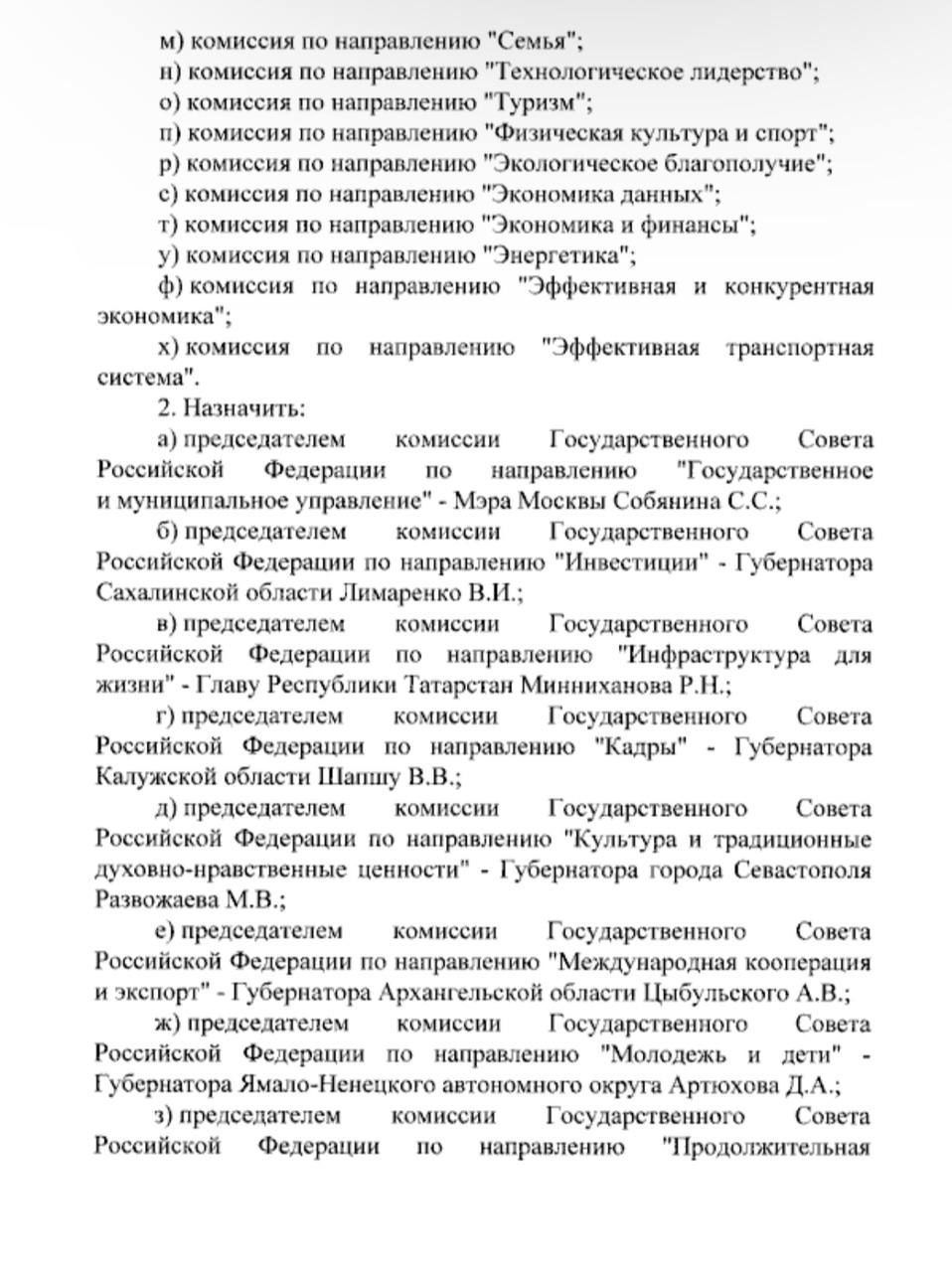 м) комиссия по направлению "Семья";
н) комиссия по направлению "Технологическое лидерство";
о) комиссия по направлению "Туризм";
п) комиссия по направлению "Физическая культура и спорт";
р) комиссия по направлению "Экологическое благополучие";
с) комиссия по направлению "Экономика данных";
т) комиссия по направлению "Экономика и финансы";
у) комиссия по направлению "Энергетика";
ф) комиссия по направлению "Эффективная и конкурентная экономика";
х) комиссия по направлению "Эффективная транспортная система".

2. Назначить:

а) председателем комиссии Государственного Совета Российской Федерации по направлению "Государственное и муниципальное управление" - Мэра Москвы Собянина С.С.;

б) председателем комиссии Государственного Совета Российской Федерации по направлению "Инвестиции" - Губернатора Сахалинской области Лимаренко В.И.;

в) председателем комиссии Государственного Совета Российской Федерации по направлению "Инфраструктура для жизни" - Главу Республики Татарстан Минниханова Р.Н.;

г) председателем комиссии Государственного Совета Российской Федерации по направлению "Кадры" - Губернатора Калужской области Шапшу В.В.;

д) председателем комиссии Государственного Совета Российской Федерации по направлению "Культура и традиционные духовно-нравственные ценности" - Губернатора города Севастополя Развожаева М.В.;

е) председателем комиссии Государственного Совета Российской Федерации по направлению "Международная кооперация и экспорт" - Губернатора Архангельской области Цыбульского А.В.;

ж) председателем комиссии Государственного Совета Российской Федерации по направлению "Молодежь и дети" - Губернатора Ямало-Ненецкого автономного округа Артюхова Д.А.;

з) председателем комиссии Государственного Совета Российской Федерации по направлению "Продолжительная